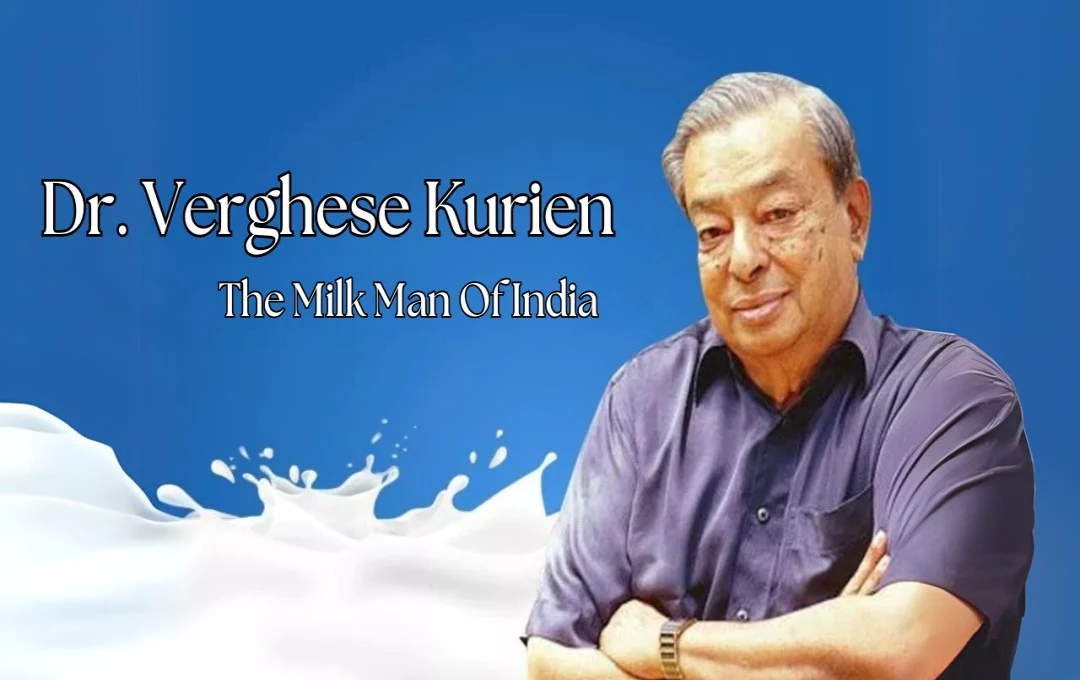 Dr. Verghese Kurien

The Milk Man Of India